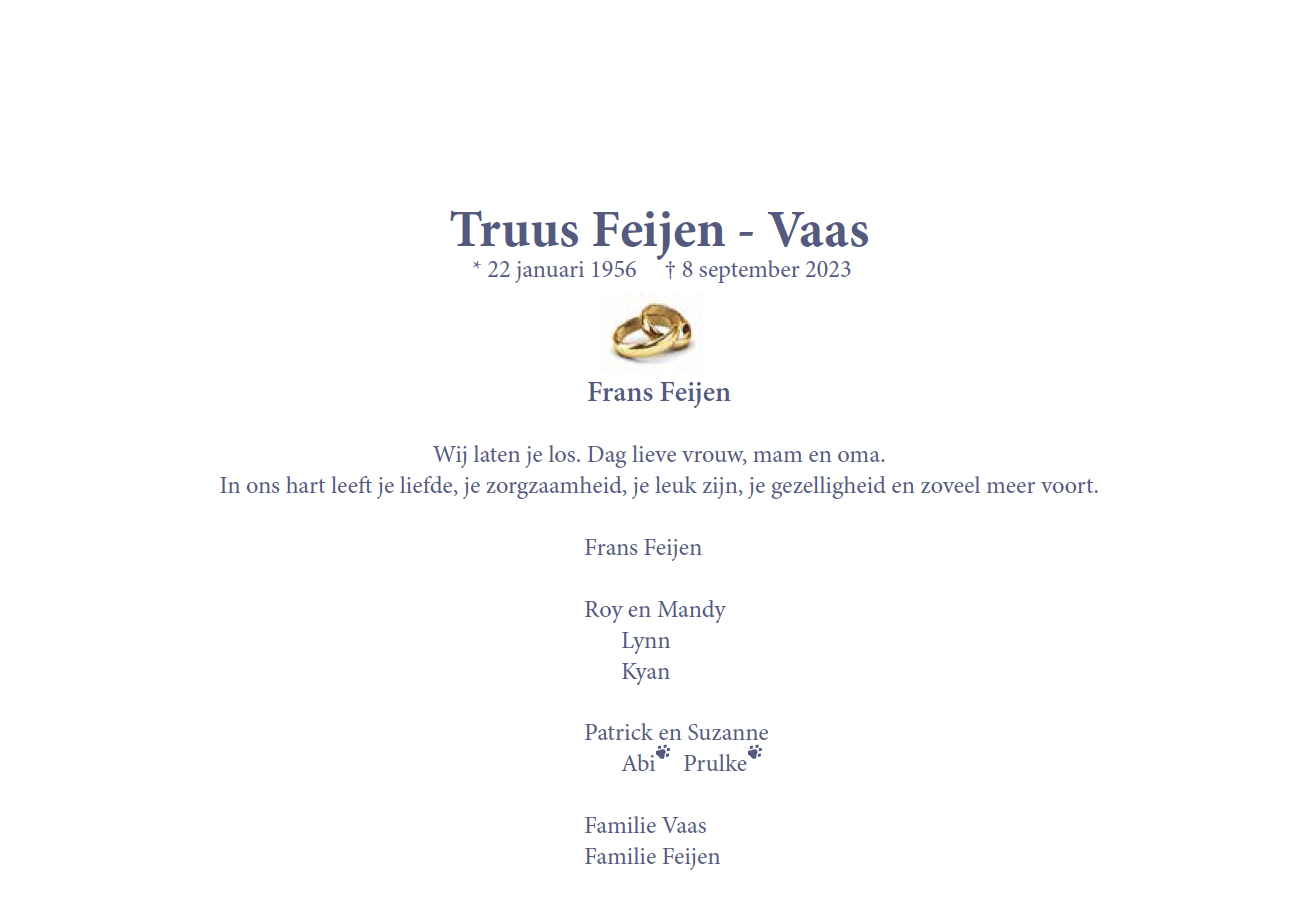 Truus Feijen - Vaas
* 22 januari 1956 † 8 september 2023

Frans Feijen

Wij laten je los. Dag lieve vrouw, mam en oma.
In ons hart leeft je liefde, je zorgzaamheid, je leuk zijn, je gezelligheid en zoveel meer voort.

Frans Feijen

Roy en Mandy
Lynn
Kyan

Patrick en Suzanne
Abi Prulke

Familie Vaas
Familie Feijen